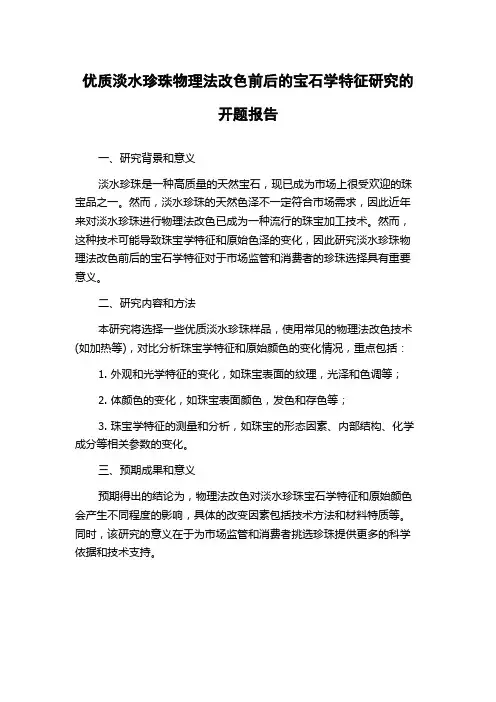 优质淡水珍珠物理法改色前后的宝石学特征研究的开题报告

一、研究背景和意义

淡水珍珠是一种高质量的天然宝石，现已成为市场上很受欢迎的珠宝品之一。然而，淡水珍珠的天然色泽不一定符合市场需求，因此近年来对淡水珍珠进行物理法改色已成为一种流行的珠宝加工技术。然而，这种技术可能导致珠宝学特征和原始色泽的变化，因此研究淡水珍珠物理法改色前后的宝石学特征对于市场监管和消费者的珍珠选择具有重要意义。

二、研究内容和方法

本研究将选择一些优质淡水珍珠样品，使用常见的物理法改色技术(如加热等)，对比分析珠宝学特征和原始颜色的变化情况，重点包括：

1. 外观和光学特征的变化，如珠宝表面的纹理，光泽和色调等；

2. 体颜色的变化，如珠宝表面颜色，发色和存色等；

3. 珠宝学特征的测量和分析，如珠宝的形态因素、内部结构、化学成分等相关参数的变化。

三、预期成果和意义

预期得出的结论为，物理法改色对淡水珍珠宝石学特征和原始颜色会产生不同程度的影响，具体的改变因素包括技术方法和材料特质等。同时，该研究的意义在于为市场监管和消费者挑选珍珠提供更多的科学依据和技术支持。